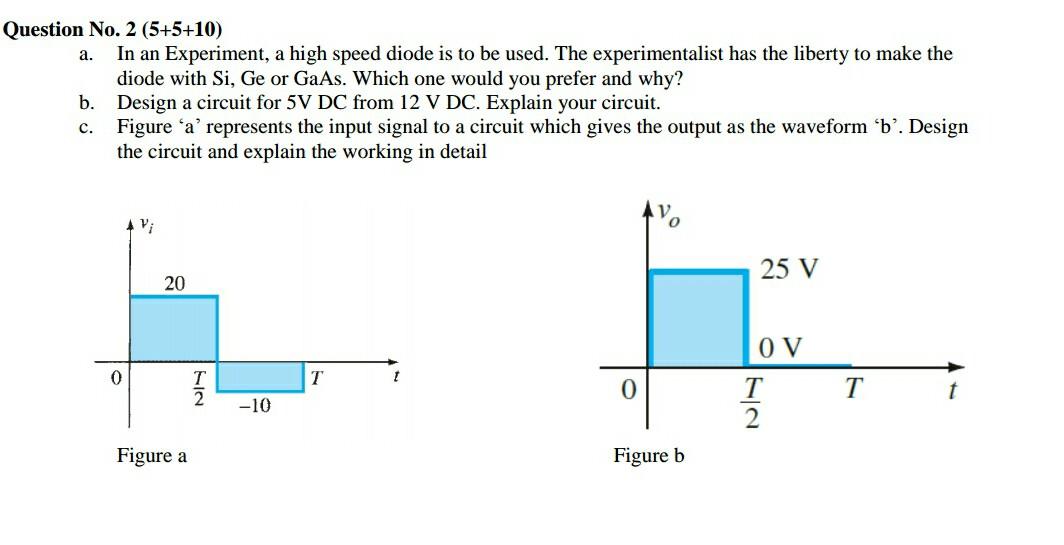 Question No. 2 (5+5+10)

a. In an Experiment, a high speed diode is to be used. The experimentalist has the liberty to make the diode with Si, Ge or GaAs. Which one would you prefer and why?

b. Design a circuit for 5V DC from 12 V DC. Explain your circuit.

c. Figure ‘a’ represents the input signal to a circuit which gives the output as the waveform ‘b’. Design the circuit and explain the working in detail

$v_i$

20

0

$\frac{T}{2}$

$-10$

$T$

$t$

Figure a

$v_o$

25 V

0 V

0

$\frac{T}{2}$

$T$

$t$

Figure b